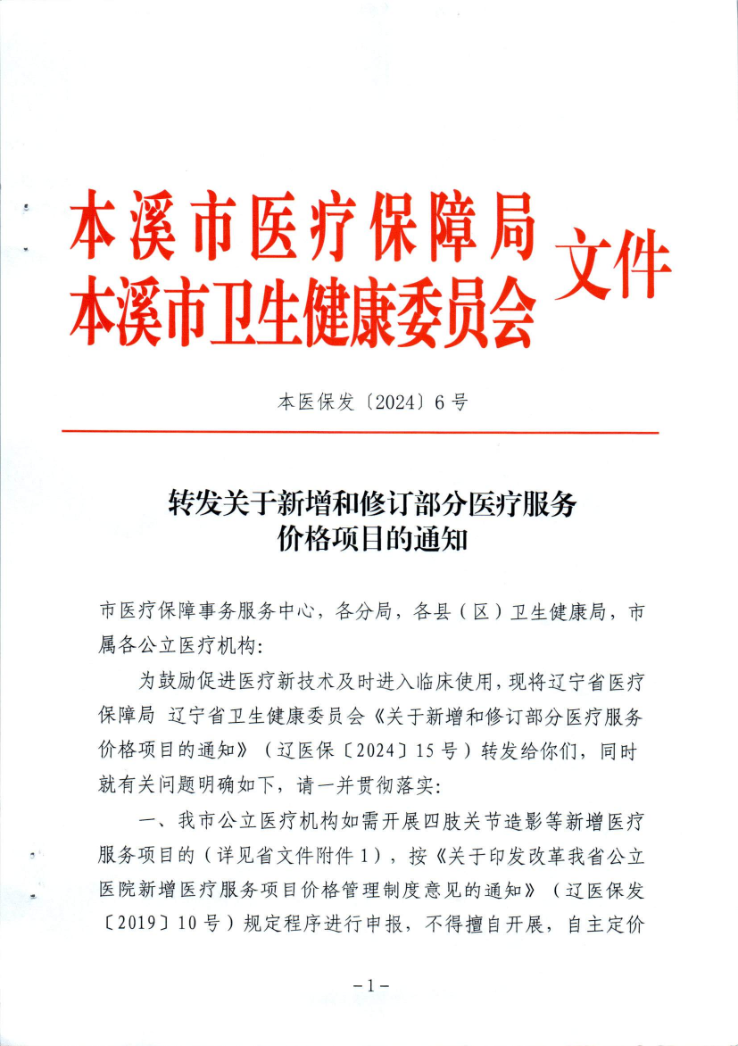 本溪市医疗保障局
本溪市卫生健康委员会
文件

本医保发〔2024〕6号

转发关于新增和修订部分医疗服务
价格项目的通知

市医疗保障事务服务中心，各分局，各县（区）卫生健康局，市属各公立医疗机构:

为鼓励促进医疗新技术及时进入临床使用，现将辽宁省医疗保障局 辽宁省卫生健康委员会《关于新增和修订部分医疗服务价格项目的通知》（辽医保〔2024〕15号）转发给你们，同时就有关问题明确如下，请一并贯彻落实:

一、我市公立医疗机构如需开展四肢关节造影等新增医疗服务项目的（详见省文件附件1），按《关于印发改革我省公立医院新增医疗服务项目价格管理制度意见的通知》（辽医保发〔2019〕10号）规定程序进行申报，不得擅自开展，自主定价

-1-